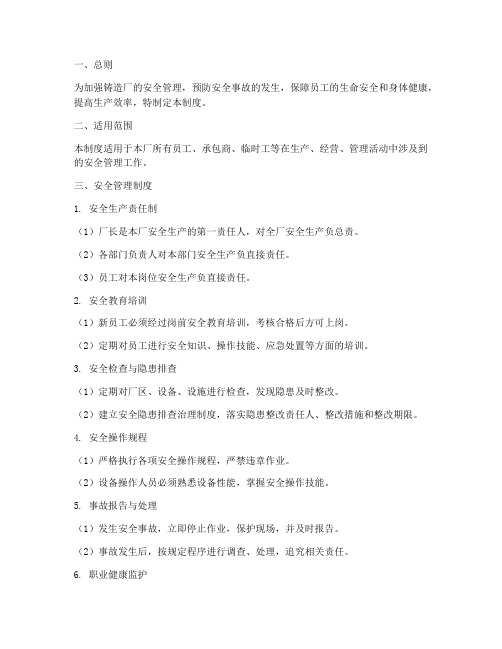 一、总则

为加强铸造厂的安全管理，预防安全事故的发生，保障员工的生命安全和身体健康，提高生产效率，特制定本制度。

二、适用范围

本制度适用于本厂所有员工、承包商、临时工等在生产、经营、管理活动中涉及到的安全管理工作。

三、安全管理制度

1. 安全生产责任制

（1）厂长是本厂安全生产的第一责任人，对全厂安全生产负总责。

（2）各部门负责人对本部门安全生产负直接责任。

（3）员工对本岗位安全生产负直接责任。

2. 安全教育培训

（1）新员工必须经过岗前安全教育培训，考核合格后方可上岗。

（2）定期对员工进行安全知识、操作技能、应急处置等方面的培训。

3. 安全检查与隐患排查

（1）定期对厂区、设备、设施进行检查，发现隐患及时整改。

（2）建立安全隐患排查治理制度，落实隐患整改责任人、整改措施和整改期限。

4. 安全操作规程

（1）严格执行各项安全操作规程，严禁违章作业。

（2）设备操作人员必须熟悉设备性能，掌握安全操作技能。

5. 事故报告与处理

（1）发生安全事故，立即停止作业，保护现场，并及时报告。

（2）事故发生后，按规定程序进行调查、处理，追究相关责任。

6. 职业健康监护